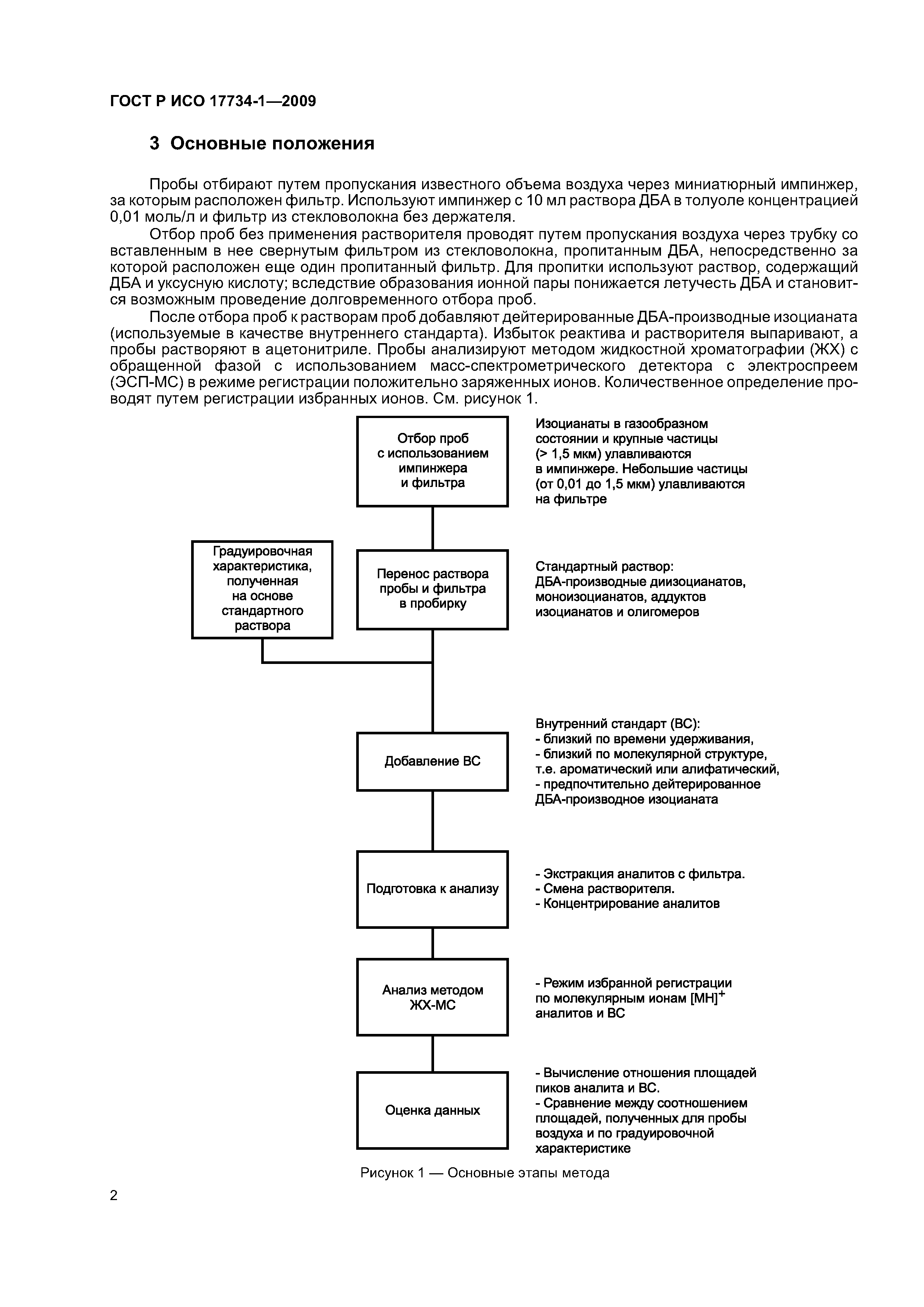 ГОСТ Р ИСО 17734-1—2009

3 Основные положения

Пробы отбирают путем пропускания известного объема воздуха через миниатюрный импинжер, за которым расположен фильтр. Используют импинжер с 10 мл раствора ДБА в толуоле концентрацией 0,01 моль/л и фильтр из стекловолокна без держателя.

Отбор проб без применения растворителя проводят путем пропускания воздуха через трубку со вставленным в нее свернутым фильтром из стекловолокна, пропитанным ДБА, непосредственно за которой расположен еще один пропитанный фильтр. Для пропитки используют раствор, содержащий ДБА и уксусную кислоту; вследствие образования ионной пары понижается летучесть ДБА и становится возможным проведение долговременного отбора проб.

После отбора проб к растворам проб добавляют дейтерированные ДБА-производные изоцианата (используемые в качестве внутреннего стандарта). Избыток реактива и растворителя выпаривают, а пробы растворяют в ацетонитриле. Пробы анализируют методом жидкостной хроматографии (ЖХ) с обращенной фазой с использованием масс-спектрометрического детектора с электроспреем (ЭСП-МС) в режиме регистрации положительно заряженных ионов. Количественное определение проводят путем регистрации избранных ионов. См. рисунок 1.

Отбор проб с использованием импинжера и фильтра

Изоцианаты в газообразном состоянии и крупные частицы (> 1,5 мкм) улавливаются в импинжере. Небольшие частицы (от 0,01 до 1,5 мкм) улавливаются на фильтре

Градуировочная характеристика, полученная на основе стандартного раствора

Перенос раствора пробы и фильтра в пробирку

Стандартный раствор:
ДБА-производные диизоцианатов, моноизоцианатов, аддуктов изоцианатов и олигомеров

Добавление ВС

Внутренний стандарт (ВС):
- близкий по времени удерживания,
- близкий по молекулярной структуре, т.е. ароматический или алифатический,
- предпочтительно дейтерированное ДБА-производное изоцианата

Подготовка к анализу

- Экстракция аналитов с фильтра.
- Смена растворителя.
- Концентрирование аналитов

Анализ методом ЖХ-МС

- Режим избранной регистрации по молекулярным ионам $[MH]^+$ аналитов и ВС

Оценка данных

- Вычисление отношения площадей пиков аналита и ВС.
- Сравнение между соотношением площадей, полученных для пробы воздуха и по градуировочной характеристике

Рисунок 1 — Основные этапы метода

2